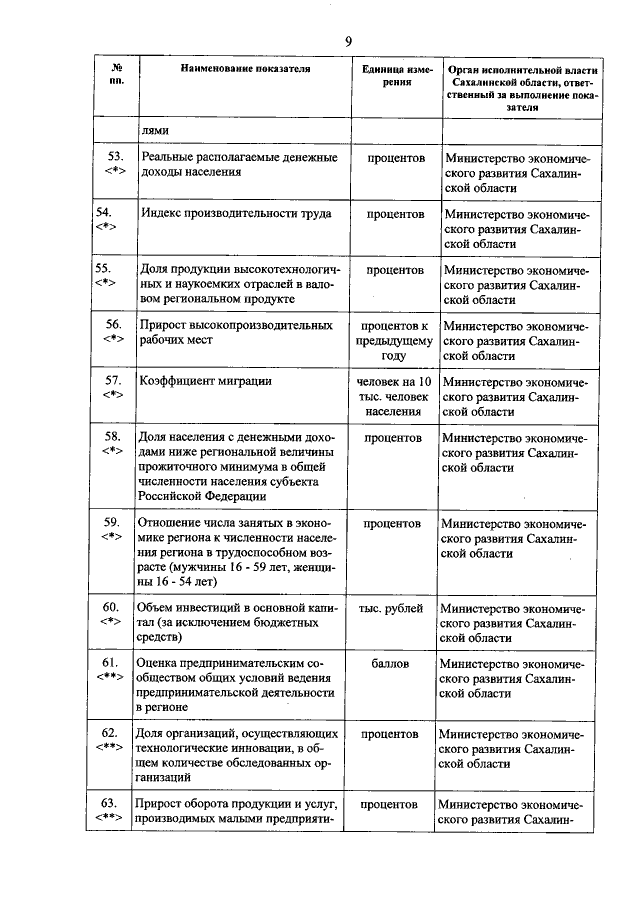 9

| № пп. | Наименование показателя | Единица измерения | Орган исполнительной власти Сахалинской области, ответственный за выполнение показателя |
|---|---|---|---|
| | лями | | |
| 53. <*> | Реальные располагаемые денежные доходы населения | процентов | Министерство экономического развития Сахалинской области |
| 54. <*> | Индекс производительности труда | процентов | Министерство экономического развития Сахалинской области |
| 55. <*> | Доля продукции высокотехнологичных и наукоемких отраслей в валовом региональном продукте | процентов | Министерство экономического развития Сахалинской области |
| 56. <*> | Прирост высокопроизводительных рабочих мест | процентов к предыдущему году | Министерство экономического развития Сахалинской области |
| 57. <*> | Коэффициент миграции | человек на 10 тыс. человек населения | Министерство экономического развития Сахалинской области |
| 58. <*> | Доля населения с денежными доходами ниже региональной величины прожиточного минимума в общей численности населения субъекта Российской Федерации | процентов | Министерство экономического развития Сахалинской области |
| 59. <*> | Отношение числа занятых в экономике региона к численности населения региона в трудоспособном возрасте (мужчины 16 - 59 лет, женщины 16 - 54 лет) | процентов | Министерство экономического развития Сахалинской области |
| 60. <*> | Объем инвестиций в основной капитал (за исключением бюджетных средств) | тыс. рублей | Министерство экономического развития Сахалинской области |
| 61. <**> | Оценка предпринимательским сообществом общих условий ведения предпринимательской деятельности в регионе | баллов | Министерство экономического развития Сахалинской области |
| 62. <**> | Доля организаций, осуществляющих технологические инновации, в общем количестве обследованных организаций | процентов | Министерство экономического развития Сахалинской области |
| 63. <**> | Прирост оборота продукции и услуг, производимых малыми предприяти- | процентов | Министерство экономического развития Сахалин- |